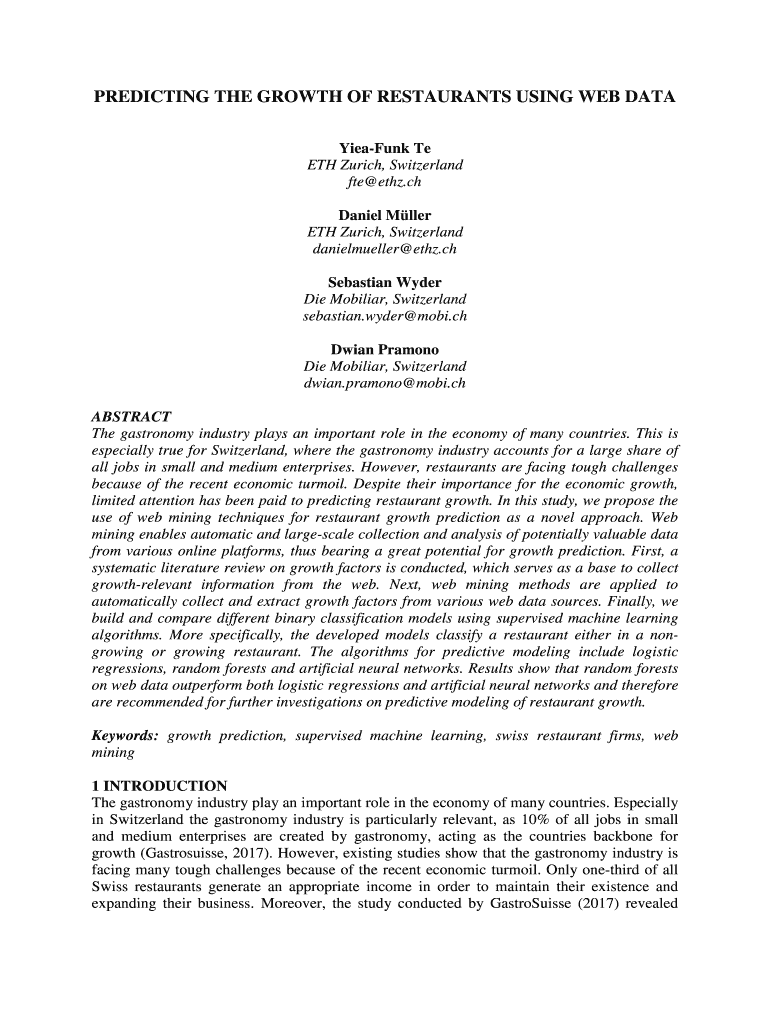 PREDICTING THE GROWTH OF RESTAURANTS USING WEB DATA

Yiea-Funk Te
ETH Zurich, Switzerland
fte@ethz.ch

Daniel Müller
ETH Zurich, Switzerland
danielmueller@ethz.ch

Sebastian Wyder
Die Mobiliar, Switzerland
sebastian.wyder@mobi.ch

Dwian Pramono
Die Mobiliar, Switzerland
dwian.pramono@mobi.ch

ABSTRACT
The gastronomy industry plays an important role in the economy of many countries. This is especially true for Switzerland, where the gastronomy industry accounts for a large share of all jobs in small and medium enterprises. However, restaurants are facing tough challenges because of the recent economic turmoil. Despite their importance for the economic growth, limited attention has been paid to predicting restaurant growth. In this study, we propose the use of web mining techniques for restaurant growth prediction as a novel approach. Web mining enables automatic and large-scale collection and analysis of potentially valuable data from various online platforms, thus bearing a great potential for growth prediction. First, a systematic literature review on growth factors is conducted, which serves as a base to collect growth-relevant information from the web. Next, web mining methods are applied to automatically collect and extract growth factors from various web data sources. Finally, we build and compare different binary classification models using supervised machine learning algorithms. More specifically, the developed models classify a restaurant either in a non-growing or growing restaurant. The algorithms for predictive modeling include logistic regressions, random forests and artificial neural networks. Results show that random forests on web data outperform both logistic regressions and artificial neural networks and therefore are recommended for further investigations on predictive modeling of restaurant growth.

Keywords: growth prediction, supervised machine learning, swiss restaurant firms, web mining

1 INTRODUCTION
The gastronomy industry play an important role in the economy of many countries. Especially in Switzerland the gastronomy industry is particularly relevant, as 10% of all jobs in small and medium enterprises are created by gastronomy, acting as the countries backbone for growth (Gastrosuisse, 2017). However, existing studies show that the gastronomy industry is facing many tough challenges because of the recent economic turmoil. Only one-third of all Swiss restaurants generate an appropriate income in order to maintain their existence and expanding their business. Moreover, the study conducted by GastroSuisse (2017) revealed